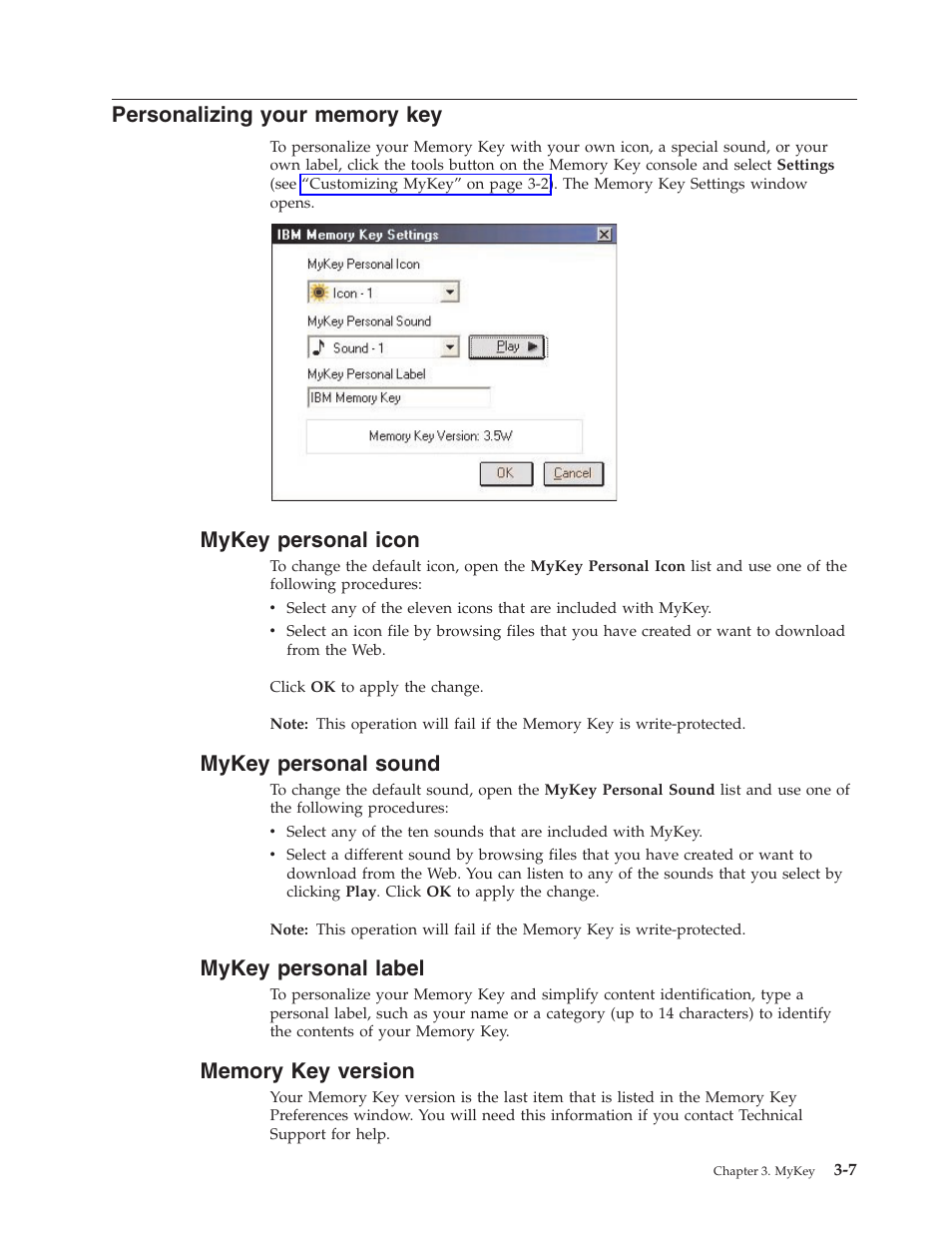 Personalizing your memory key

To personalize your Memory Key with your own icon, a special sound, or your own label, click the tools button on the Memory Key console and select Settings (see "Customizing MyKey" on page 3-2). The Memory Key Settings window opens.

IBM Memory Key Settings

MyKey Personal Icon

Icon - 1

MyKey Personal Sound

Sound - 1

Play

MyKey Personal Label

IBM Memory Key

Memory Key Version: 3.5W

OK

Cancel

MyKey personal icon

To change the default icon, open the MyKey Personal Icon list and use one of the following procedures:

• Select any of the eleven icons that are included with MyKey.
• Select an icon file by browsing files that you have created or want to download from the Web.

Click OK to apply the change.

Note: This operation will fail if the Memory Key is write-protected.

MyKey personal sound

To change the default sound, open the MyKey Personal Sound list and use one of the following procedures:

• Select any of the ten sounds that are included with MyKey.
• Select a different sound by browsing files that you have created or want to download from the Web. You can listen to any of the sounds that you select by clicking Play. Click OK to apply the change.

Note: This operation will fail if the Memory Key is write-protected.

MyKey personal label

To personalize your Memory Key and simplify content identification, type a personal label, such as your name or a category (up to 14 characters) to identify the contents of your Memory Key.

Memory Key version

Your Memory Key version is the last item that is listed in the Memory Key Preferences window. You will need this information if you contact Technical Support for help.

Chapter 3. MyKey 3-7